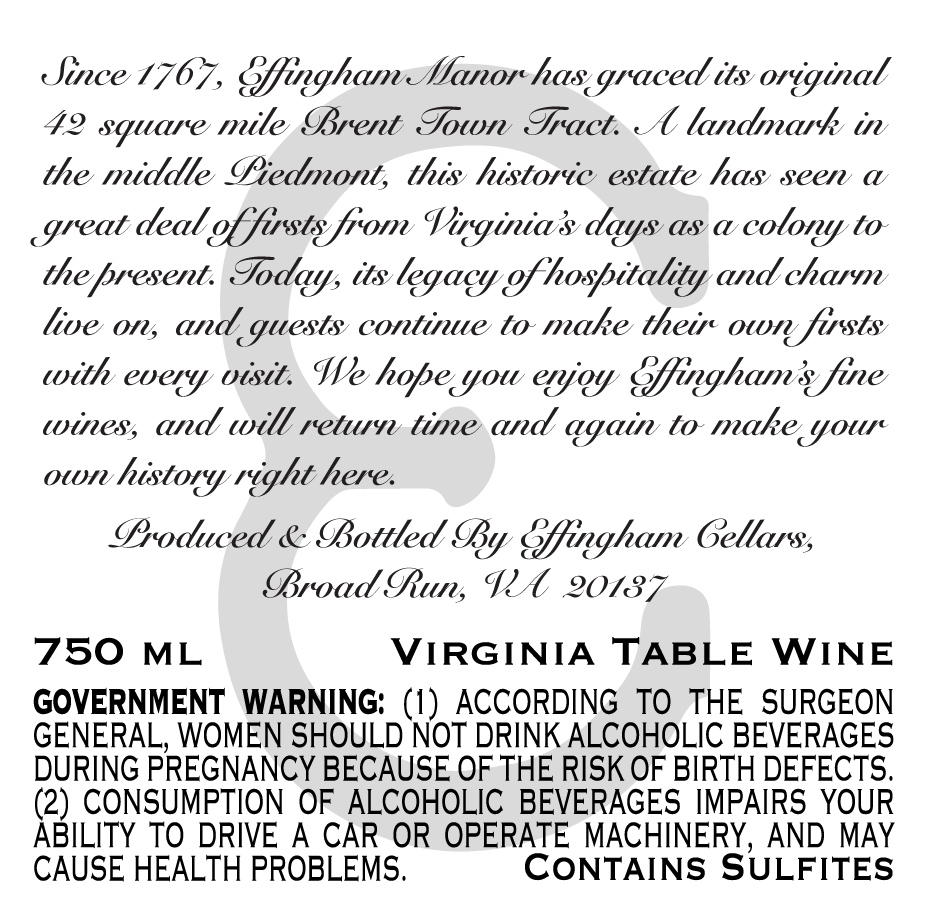 Since 1767, Effingham Manor has graced its original 42 square mile Brent Town Tract. A landmark in the middle Piedmont, this historic estate has seen a great deal of firsts from Virginia's days as a colony to the present. Today, its legacy of hospitality and charm live on, and guests continue to make their own firsts with every visit. We hope you enjoy Effingham's fine wines, and will return time and again to make your own history right here.

Produced & Bottled By Effingham Cellars,
Broad Run, VA 20137

750 ML
Virginia Table Wine

GOVERNMENT WARNING: (1) ACCORDING TO THE SURGEON GENERAL, WOMEN SHOULD NOT DRINK ALCOHOLIC BEVERAGES DURING PREGNANCY BECAUSE OF THE RISK OF BIRTH DEFECTS. (2) CONSUMPTION OF ALCOHOLIC BEVERAGES IMPAIRS YOUR ABILITY TO DRIVE A CAR OR OPERATE MACHINERY, AND MAY CAUSE HEALTH PROBLEMS.
Contains Sulfites